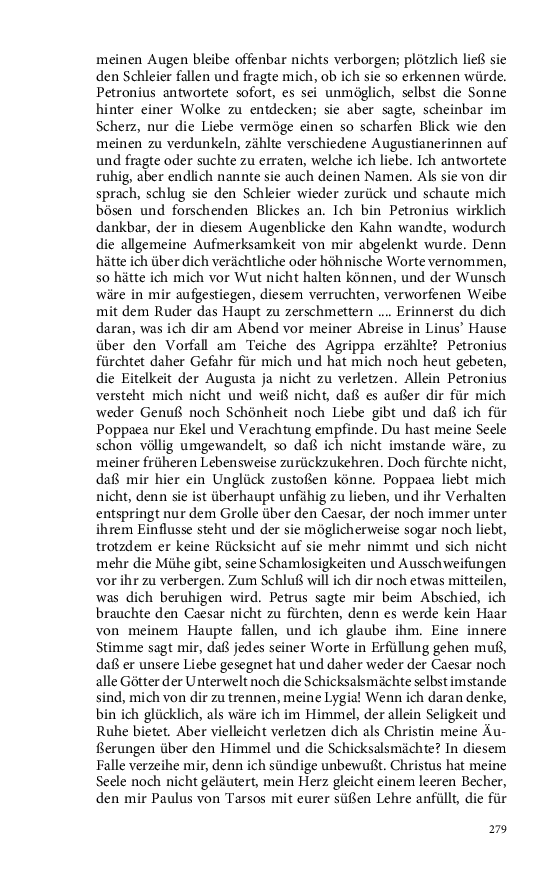 meinen Augen bleibe offenbar nichts verborgen; plötzlich ließ sie den Schleier fallen und fragte mich, ob ich sie so erkennen würde. Petronius antwortete sofort, es sei unmöglich, selbst die Sonne hinter einer Wolke zu entdecken; sie aber sagte, scheinbar im Scherz, nur die Liebe vermöge einen so scharfen Blick wie den meinen zu verdunkeln, zählte verschiedene Augustianerinnen auf und fragte oder suchte zu erraten, welche ich liebe. Ich antwortete ruhig, aber endlich nannte sie auch deinen Namen. Als sie von dir sprach, schlug sie den Schleier wieder zurück und schaute mich bösen und forschenden Blickes an. Ich bin Petronius wirklich dankbar, der in diesem Augenblicke den Kahn wandte, wodurch die allgemeine Aufmerksamkeit von mir abgelenkt wurde. Denn hätte ich über dich verächtliche oder höhnische Worte vernommen, so hätte ich mich vor Wut nicht halten können, und der Wunsch wäre in mir aufgestiegen, diesem verruchten, verworfenen Weibe mit dem Ruder das Haupt zu zerschmettern .... Erinnerst du dich daran, was ich dir am Abend vor meiner Abreise in Linus' Hause über den Vorfall am Teiche des Agrippa erzählte? Petronius fürchtet daher Gefahr für mich und hat mich noch heut gebeten, die Eitelkeit der Augusta ja nicht zu verletzen. Allein Petronius versteht mich nicht und weiß nicht, daß es außer dir für mich weder Genuß noch Schönheit noch Liebe gibt und daß ich für Poppaea nur Ekel und Verachtung empfinde. Du hast meine Seele schon völlig umgewandelt, so daß ich nicht imstande wäre, zu meiner früheren Lebensweise zurückzukehren. Doch fürchte nicht, daß mir hier ein Unglück zustoßen könne. Poppaea liebt mich nicht, denn sie ist überhaupt unfähig zu lieben, und ihr Verhalten entspringt nur dem Grolle über den Caesar, der noch immer unter ihrem Einflusse steht und der sie möglicherweise sogar noch liebt, trotzdem er keine Rücksicht auf sie mehr nimmt und sich nicht mehr die Mühe gibt, seine Schamlosigkeiten und Ausschweifungen vor ihr zu verbergen. Zum Schluß will ich dir noch etwas mitteilen, was dich beruhigen wird. Petrus sagte mir beim Abschied, ich brauchte den Caesar nicht zu fürchten, denn es werde kein Haar von meinem Haupte fallen, und ich glaube ihm. Eine innere Stimme sagt mir, daß jedes seiner Worte in Erfüllung gehen muß, daß er unsere Liebe gesegnet hat und daher weder der Caesar noch alle Götter der Unterwelt noch die Schicksalsmächte selbst imstande sind, mich von dir zu trennen, meine Lygia! Wenn ich daran denke, bin ich glücklich, als wäre ich im Himmel, der allein Seligkeit und Ruhe bietet. Aber vielleicht verletzen dich als Christin meine Äußerungen über den Himmel und die Schicksalsmächte? In diesem Falle verzeihe mir, denn ich sündige unbewußt. Christus hat meine Seele noch nicht geläutert, mein Herz gleicht einem leeren Becher, den mir Paulus von Tarsos mit eurer süßen Lehre anfüllt, die für

279